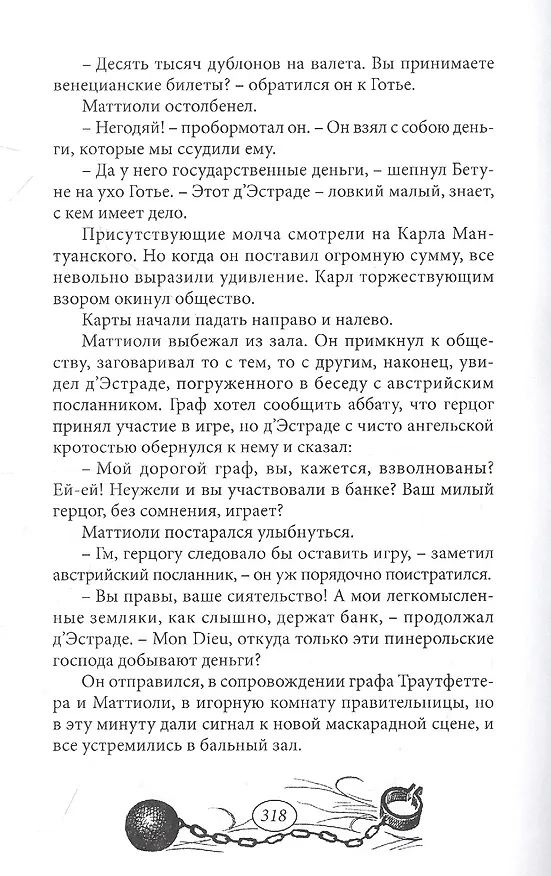 – Десять тысяч дублонов на валета. Вы принимаете венецианские билеты? – обратился он к Готье.

Маттиоли остолбенел.

– Негодяй! – пробормотал он. – Он взял с собою деньги, которые мы ссудили ему.

– Да у него государственные деньги, – шепнул Бетуне на ухо Готье. – Этот д'Эстраде – ловкий малый, знает, с кем имеет дело.

Присутствующие молча смотрели на Карла Мантуанского. Но когда он поставил огромную сумму, все невольно выразили удивление. Карл торжествующим взором окинул общество.

Карты начали падать направо и налево.

Маттиоли выбежал из зала. Он примкнул к обществу, заговаривал то с тем, то с другим, наконец, увидел д'Эстраде, погруженного в беседу с австрийским посланником. Граф хотел сообщить аббату, что герцог принял участие в игре, но д'Эстраде с чисто ангельской кротостью обернулся к нему и сказал:

– Мой дорогой граф, вы, кажется, взволнованы? Ей-ей! Неужели и вы участвовали в банке? Ваш милый герцог, без сомнения, играет?

Маттиоли постарался улыбнуться.

– Гм, герцогу следовало бы оставить игру, – заметил австрийский посланник, – он уж порядочно поистратился.

– Вы правы, ваше сиятельство! А мои легкомысленные земляки, как слышно, держат банк, – продолжал д'Эстраде. – Mon Dieu, откуда только эти пинерольские господа добывают деньги?

Он отправился, в сопровождении графа Траутфеттера и Маттиоли, в игорную комнату правительницы, но в эту минуту дали сигнал к новой маскарадной сцене, и все устремились в бальный зал.

318